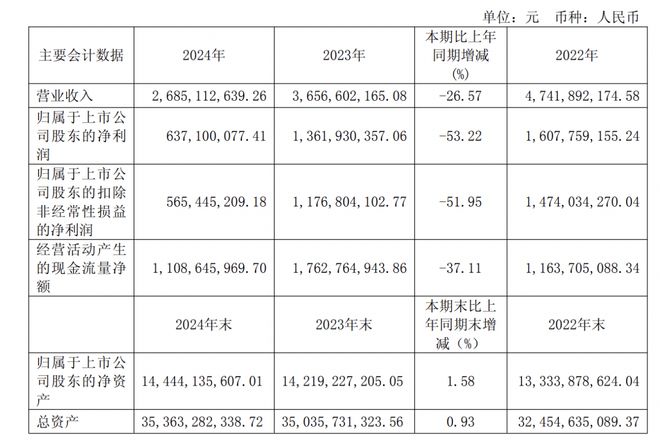 单位：元　币种：人民币

| 主要会计数据 | 2024年 | 2023年 | 本期比上年同期增减(%) | 2022年 |
|---|---|---|---|---|
| 营业收入 | 2，685，112，639.26 | 3，656，602，165.08 | -26.57 | 4，741，892，174.58 |
| 归属于上市公司股东的净利润 | 637，100，077.41 | 1，361，930，357.06 | -53.22 | 1，607，759，155.24 |
| 归属于上市公司股东的扣除非经常性损益的净利润 | 565，445，209.18 | 1，176，804，102.77 | -51.95 | 1，474，034，270.04 |
| 经营活动产生的现金流量净额 | 1，108，645，969.70 | 1，762，764，943.86 | -37.11 | 1，163，705，088.34 |
|  | 2024年末 | 2023年末 | 本期末比上年同期末增减（%） | 2022年末 |
| 归属于上市公司股东的净资产 | 14，444，135，607.01 | 14，219，227，205.05 | 1.58 | 13，333，878，624.04 |
| 总资产 | 35，363，282，338.72 | 35，035，731，323.56 | 0.93 | 32，454，635，089.37 |